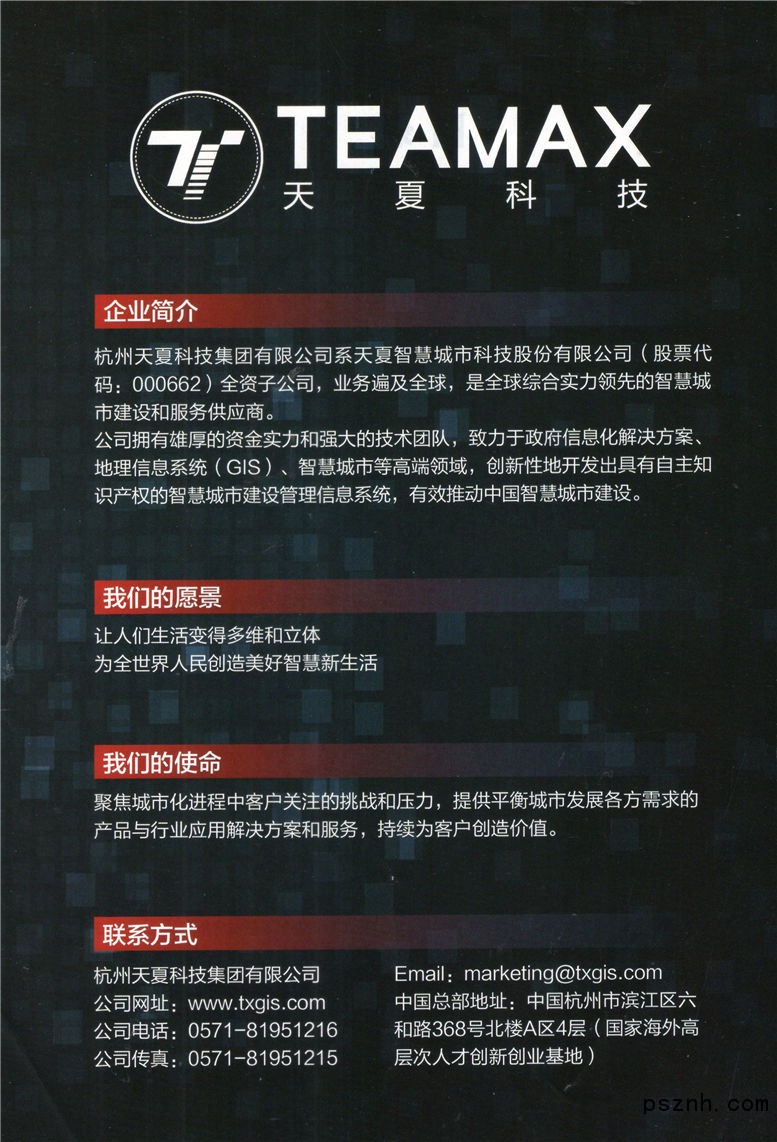 TEAMAX
天夏科技

企业简介

杭州天夏科技集团有限公司系天夏智慧城市科技股份有限公司（股票代码：000662）全资子公司，业务遍及全球，是全球综合实力领先的智慧城市建设和服务供应商。
公司拥有雄厚的资金实力和强大的技术团队，致力于政府信息化解决方案、地理信息系统（GIS）、智慧城市等高端领域，创新性地开发出具有自主知识产权的智慧城市建设管理信息系统，有效推动中国智慧城市建设。

我们的愿景

让人们生活变得多维和立体
为全世界人民创造美好智慧新生活

我们的使命

聚焦城市化进程中客户关注的挑战和压力，提供平衡城市发展各方需求的产品与行业应用解决方案和服务，持续为客户创造价值。

联系方式

杭州天夏科技集团有限公司
公司网址：www.txgis.com
公司电话：0571-81951216
公司传真：0571-81951215

Email：marketing@txgis.com
中国总部地址：中国杭州市滨江区六和路368号北楼A区4层（国家海外高层次人才创新创业基地）

psznh.com